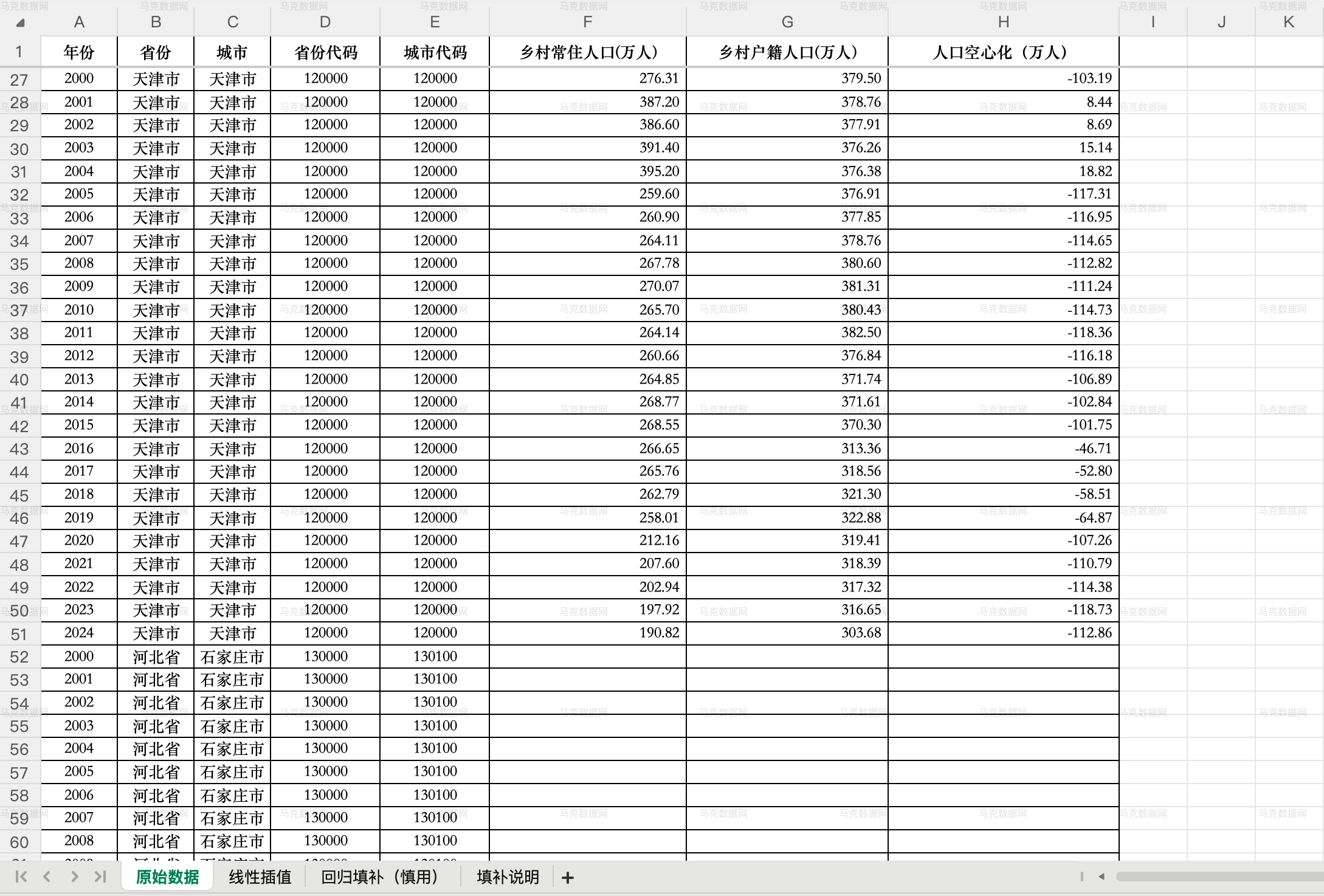 | | A | B | C | D | E | F | G | H | I | J | K |
|---|---|---|---|---|---|---|---|---|---|---|---|
| 1 | 年份 | 省份 | 城市 | 省份代码 | 城市代码 | 乡村常住人口(万人) | 乡村户籍人口(万人) | 人口空心化（万人） | | | |
| 27 | 2000 | 天津市 | 天津市 | 120000 | 120000 | 276.31 | 379.50 | -103.19 | | | |
| 28 | 2001 | 天津市 | 天津市 | 120000 | 120000 | 387.20 | 378.76 | 8.44 | | | |
| 29 | 2002 | 天津市 | 天津市 | 120000 | 120000 | 386.60 | 377.91 | 8.69 | | | |
| 30 | 2003 | 天津市 | 天津市 | 120000 | 120000 | 391.40 | 376.26 | 15.14 | | | |
| 31 | 2004 | 天津市 | 天津市 | 120000 | 120000 | 395.20 | 376.38 | 18.82 | | | |
| 32 | 2005 | 天津市 | 天津市 | 120000 | 120000 | 259.60 | 376.91 | -117.31 | | | |
| 33 | 2006 | 天津市 | 天津市 | 120000 | 120000 | 260.90 | 377.85 | -116.95 | | | |
| 34 | 2007 | 天津市 | 天津市 | 120000 | 120000 | 264.11 | 378.76 | -114.65 | | | |
| 35 | 2008 | 天津市 | 天津市 | 120000 | 120000 | 267.78 | 380.60 | -112.82 | | | |
| 36 | 2009 | 天津市 | 天津市 | 120000 | 120000 | 270.07 | 381.31 | -111.24 | | | |
| 37 | 2010 | 天津市 | 天津市 | 120000 | 120000 | 265.70 | 380.43 | -114.73 | | | |
| 38 | 2011 | 天津市 | 天津市 | 120000 | 120000 | 264.14 | 382.50 | -118.36 | | | |
| 39 | 2012 | 天津市 | 天津市 | 120000 | 120000 | 260.66 | 376.84 | -116.18 | | | |
| 40 | 2013 | 天津市 | 天津市 | 120000 | 120000 | 264.85 | 371.74 | -106.89 | | | |
| 41 | 2014 | 天津市 | 天津市 | 120000 | 120000 | 268.77 | 371.61 | -102.84 | | | |
| 42 | 2015 | 天津市 | 天津市 | 120000 | 120000 | 268.55 | 370.30 | -101.75 | | | |
| 43 | 2016 | 天津市 | 天津市 | 120000 | 120000 | 266.65 | 313.36 | -46.71 | | | |
| 44 | 2017 | 天津市 | 天津市 | 120000 | 120000 | 265.76 | 318.56 | -52.80 | | | |
| 45 | 2018 | 天津市 | 天津市 | 120000 | 120000 | 262.79 | 321.30 | -58.51 | | | |
| 46 | 2019 | 天津市 | 天津市 | 120000 | 120000 | 258.01 | 322.88 | -64.87 | | | |
| 47 | 2020 | 天津市 | 天津市 | 120000 | 120000 | 212.16 | 319.41 | -107.26 | | | |
| 48 | 2021 | 天津市 | 天津市 | 120000 | 120000 | 207.60 | 318.39 | -110.79 | | | |
| 49 | 2022 | 天津市 | 天津市 | 120000 | 120000 | 202.94 | 317.32 | -114.38 | | | |
| 50 | 2023 | 天津市 | 天津市 | 120000 | 120000 | 197.92 | 316.65 | -118.73 | | | |
| 51 | 2024 | 天津市 | 天津市 | 120000 | 120000 | 190.82 | 303.68 | -112.86 | | | |
| 52 | 2000 | 河北省 | 石家庄市 | 130000 | 130100 | | | | | | |
| 53 | 2001 | 河北省 | 石家庄市 | 130000 | 130100 | | | | | | |
| 54 | 2002 | 河北省 | 石家庄市 | 130000 | 130100 | | | | | | |
| 55 | 2003 | 河北省 | 石家庄市 | 130000 | 130100 | | | | | | |
| 56 | 2004 | 河北省 | 石家庄市 | 130000 | 130100 | | | | | | |
| 57 | 2005 | 河北省 | 石家庄市 | 130000 | 130100 | | | | | | |
| 58 | 2006 | 河北省 | 石家庄市 | 130000 | 130100 | | | | | | |
| 59 | 2007 | 河北省 | 石家庄市 | 130000 | 130100 | | | | | | |
| 60 | 2008 | 河北省 | 石家庄市 | 130000 | 130100 | | | | | | |

原始数据 线性插值 回归填补（慎用） 填补说明 +

马克数据网